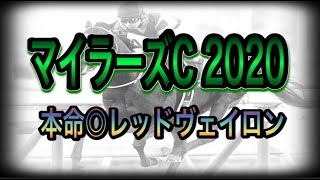 マイラーズC 2020

本命◎レッドヴェイロン